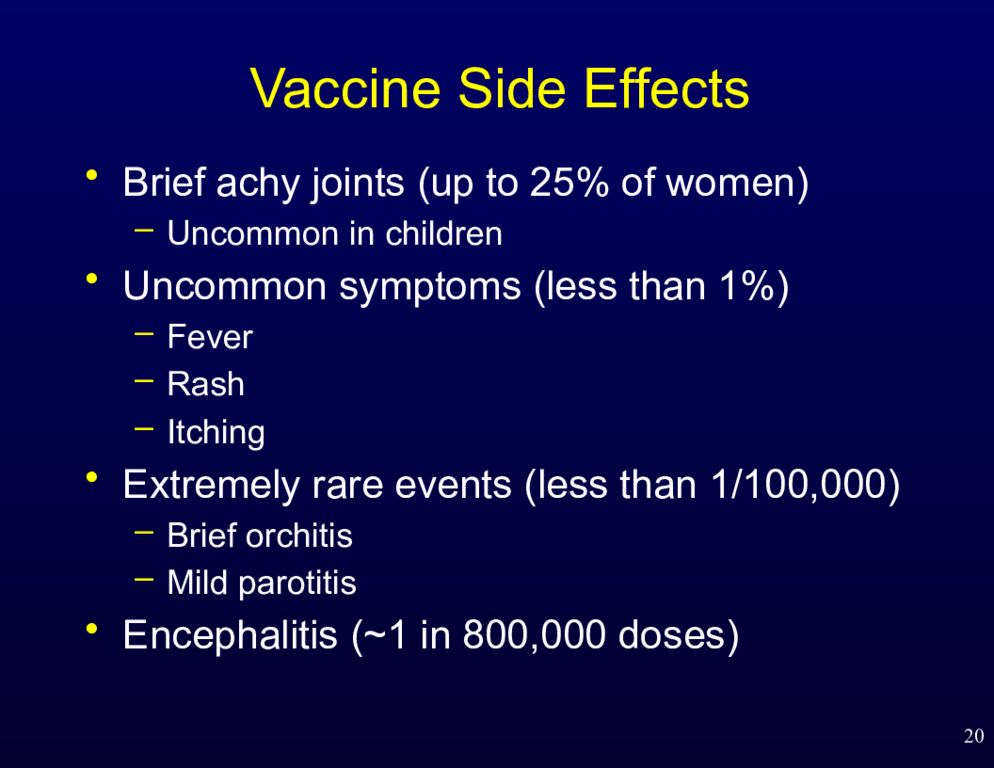 Vaccine Side Effects

• Brief achy joints (up to 25% of women)
  – Uncommon in children
• Uncommon symptoms (less than 1%)
  – Fever
  – Rash
  – Itching
• Extremely rare events (less than 1/100,000)
  – Brief orchitis
  – Mild parotitis
• Encephalitis (~1 in 800,000 doses)

20